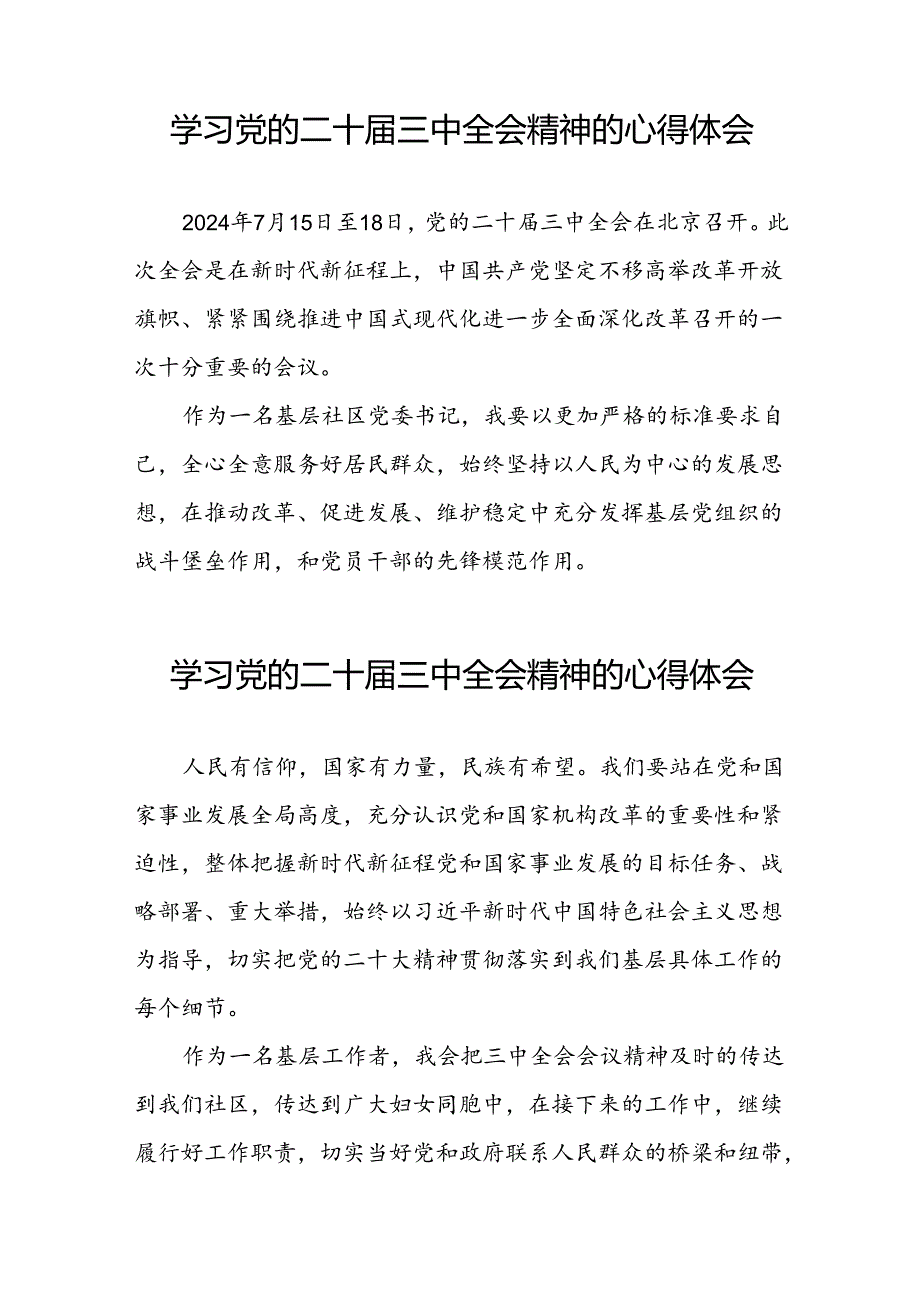 学习党的二十届三中全会精神的心得体会

2024年7月15日至18日，党的二十届三中全会在北京召开。此次全会是在新时代新征程上，中国共产党坚定不移高举改革开放旗帜、紧紧围绕推进中国式现代化进一步全面深化改革召开的一次十分重要的会议。

作为一名基层社区党委书记，我要以更加严格的标准要求自己，全心全意服务好居民群众，始终坚持以人民为中心的发展思想，在推动改革、促进发展、维护稳定中充分发挥基层党组织的战斗堡垒作用，和党员干部的先锋模范作用。

学习党的二十届三中全会精神的心得体会

人民有信仰，国家有力量，民族有希望。我们要站在党和国家事业发展全局高度，充分认识党和国家机构改革的重要性和紧迫性，整体把握新时代新征程党和国家事业发展的目标任务、战略部署、重大举措，始终以习近平新时代中国特色社会主义思想为指导，切实把党的二十大精神贯彻落实到我们基层具体工作的每个细节。

作为一名基层工作者，我会把三中全会会议精神及时的传达到我们社区，传达到广大妇女同胞中，在接下来的工作中，继续履行好工作职责，切实当好党和政府联系人民群众的桥梁和纽带，